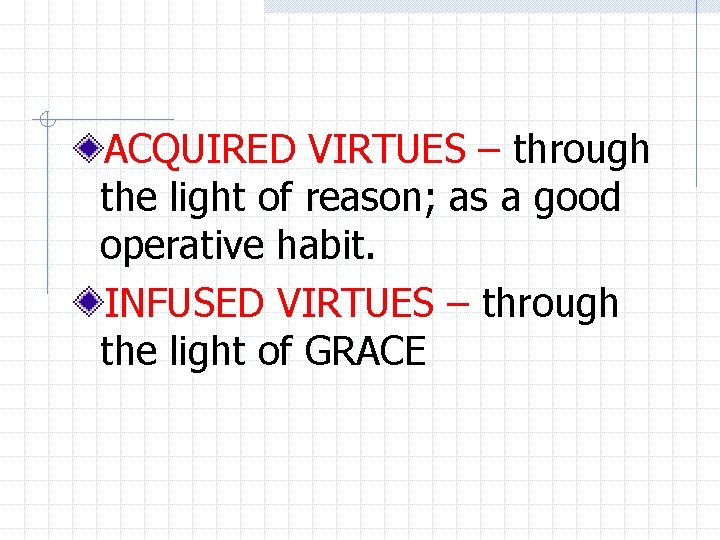 ACQUIRED VIRTUES – through the light of reason; as a good operative habit.

INFUSED VIRTUES – through the light of GRACE